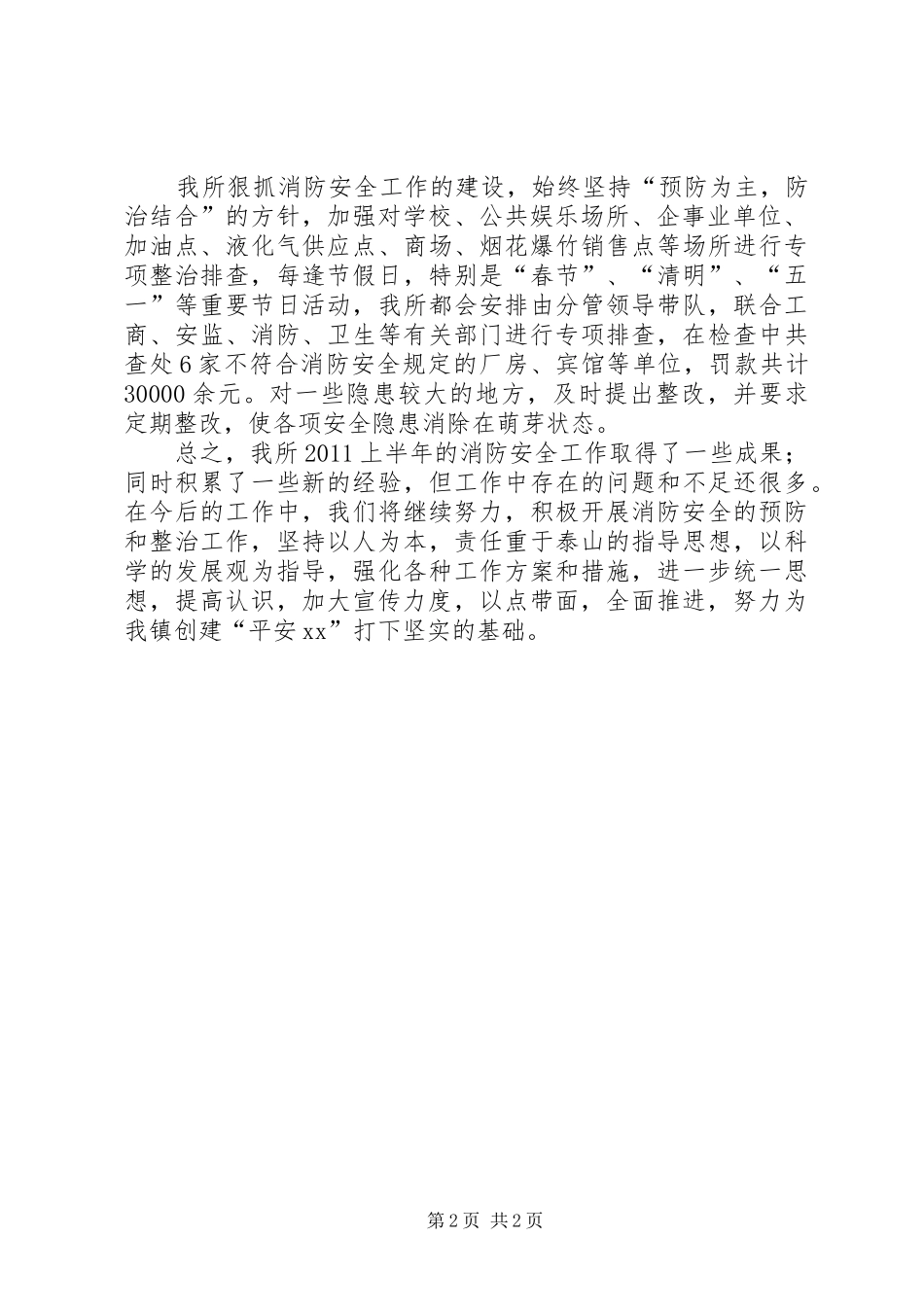 我所狠抓消防安全工作的建设，始终坚持“预防为主，防治结合”的方针，加强对学校、公共娱乐场所、企事业单位、加油点、液化气供应点、商场、烟花爆竹销售点等场所进行专项整治排查，每逢节假日，特别是“春节”、“清明”、“五一”等重要节日活动，我所都会安排由分管领导带队，联合工商、安监、消防、卫生等有关部门进行专项排查，在检查中共查处6家不符合消防安全规定的厂房、宾馆等单位，罚款共计30000余元。对一些隐患较大的地方，及时提出整改，并要求定期整改，使各项安全隐患消除在萌芽状态。

总之，我所2011上半年的消防安全工作取得了一些成果；同时积累了一些新的经验，但工作中存在的问题和不足还很多。在今后的工作中，我们将继续努力，积极开展消防安全的预防和整治工作，坚持以人为本，责任重于泰山的指导思想，以科学的发展观为指导，强化各种工作方案和措施，进一步统一思想，提高认识，加大宣传力度，以点带面，全面推进，努力为我镇创建“平安xx”打下坚实的基础。

第2页 共2页